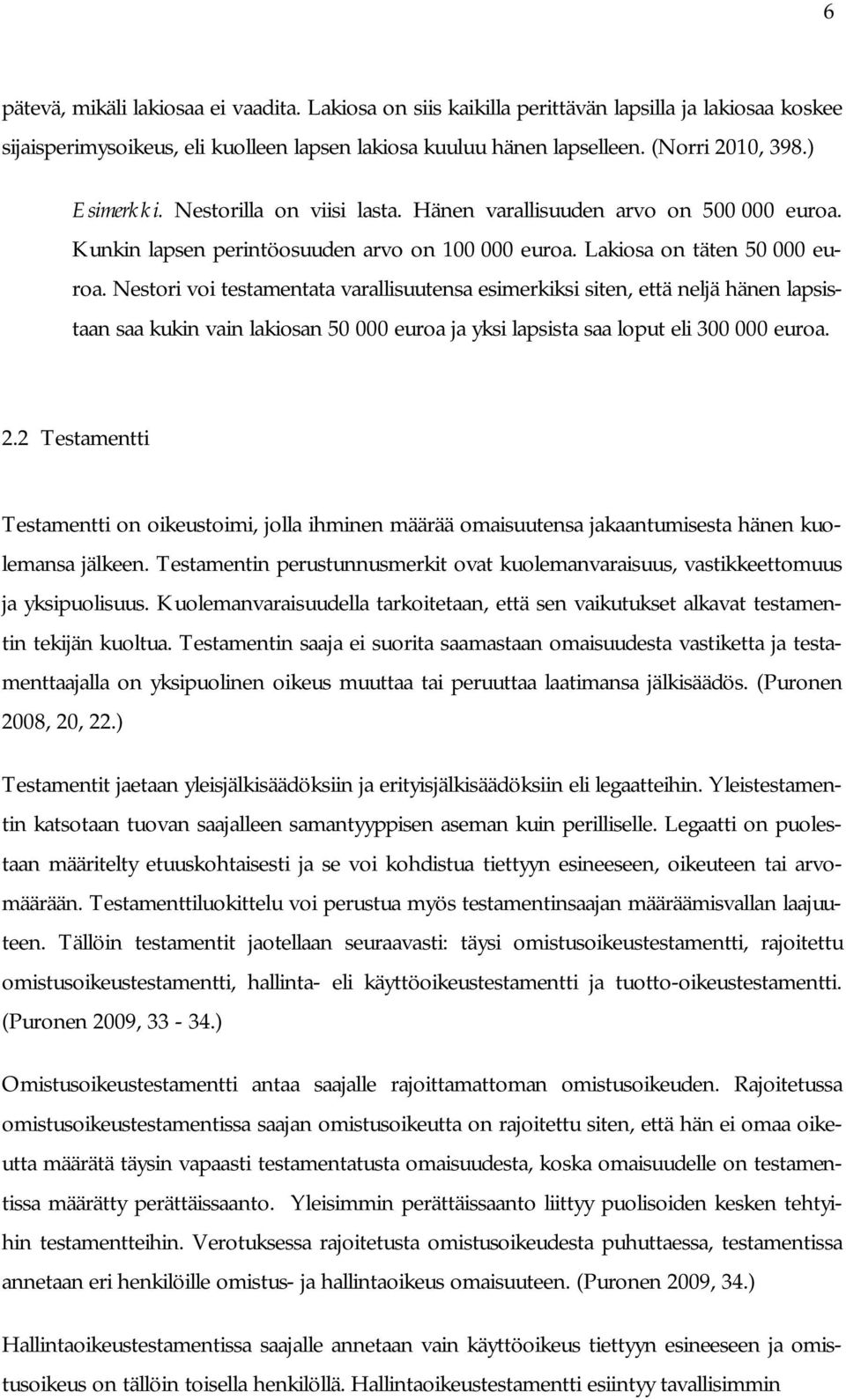 6

pätevä, mikäli lakiosaa ei vaadita. Lakiosa on siis kaikilla perittävän lapsilla ja lakiosaa koskee sijaisperimysoikeus, eli kuolleen lapsen lakiosa kuuluu hänen lapselleen. (Norri 2010, 398.)

Esimerkki. Nestorilla on viisi lasta. Hänen varallisuuden arvo on 500 000 euroa. Kunkin lapsen perintöosuuden arvo on 100 000 euroa. Lakiosa on täten 50 000 euroa. Nestori voi testamentata varallisuutensa esimerkiksi siten, että neljä hänen lapsistaan saa kukin vain lakiosan 50 000 euroa ja yksi lapsista saa loput eli 300 000 euroa.

2.2 Testamentti

Testamentti on oikeustoimi, jolla ihminen määrää omaisuutensa jakaantumisesta hänen kuolemansa jälkeen. Testamentin perustunnusmerkit ovat kuolemanvaraisuus, vastikkeettomuus ja yksipuolisuus. Kuolemanvaraisuudella tarkoitetaan, että sen vaikutukset alkavat testamentin tekijän kuoltua. Testamentin saaja ei suorita saamastaan omaisuudesta vastiketta ja testamenttaajalla on yksipuolinen oikeus muuttaa tai peruuttaa laatimansa jälkisäädös. (Puronen 2008, 20, 22.)

Testamentit jaetaan yleisjälkisäädöksiin ja erityisjälkisäädöksiin eli legaatteihin. Yleistestamentin katsotaan tuovan saajalleen samantyyppisen aseman kuin perilliselle. Legaatti on puolestaan määritelty etuuskohtaisesti ja se voi kohdistua tiettyyn esineeseen, oikeuteen tai arvomäärään. Testamenttiluokittelu voi perustua myös testamentinsaajan määräämisvallan laajuuteen. Tällöin testamentit jaotellaan seuraavasti: täysi omistusoikeustestamentti, rajoitettu omistusoikeustestamentti, hallinta- eli käyttöoikeustestamentti ja tuotto-oikeustestamentti. (Puronen 2009, 33 - 34.)

Omistusoikeustestamentti antaa saajalle rajoittamattoman omistusoikeuden. Rajoitetussa omistusoikeustestamentissa saajan omistusoikeutta on rajoitettu siten, että hän ei omaa oikeutta määrätä täysin vapaasti testamentatusta omaisuudesta, koska omaisuudelle on testamentissa määrätty perättäissaanto. Yleisimmin perättäissaanto liittyy puolisoiden kesken tehtyihin testamentteihin. Verotuksessa rajoitetusta omistusoikeudesta puhuttaessa, testamentissa annetaan eri henkilöille omistus- ja hallintaoikeus omaisuuteen. (Puronen 2009, 34.)

Hallintaoikeustestamentissa saajalle annetaan vain käyttöoikeus tiettyyn esineeseen ja omistusoikeus on tällöin toisella henkilöllä. Hallintaoikeustestamentti esiintyy tavallisimmin